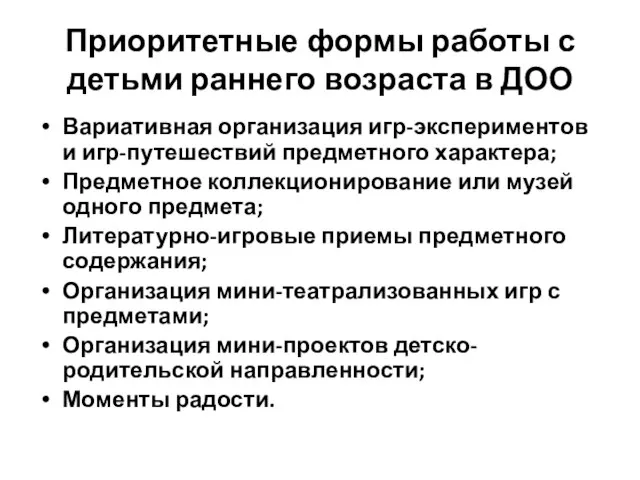 Приоритетные формы работы с детьми раннего возраста в ДОО

• Вариативная организация игр-экспериментов и игр-путешествий предметного характера;
• Предметное коллекционирование или музей одного предмета;
• Литературно-игровые приемы предметного содержания;
• Организация мини-театрализованных игр с предметами;
• Организация мини-проектов детско-родительской направленности;
• Моменты радости.